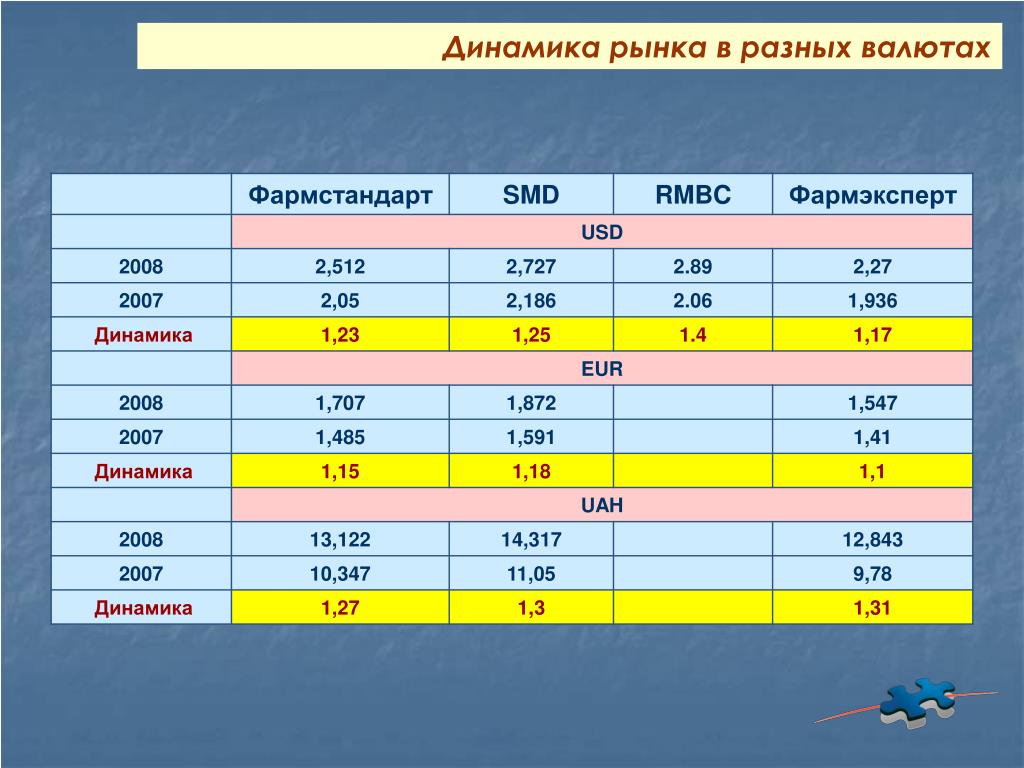 Динамика рынка в разных валютах

| | Фармстандарт | SMD | RMBC | Фармэксперт |
|---|---|---|---|---|
| | USD | | | |
| 2008 | 2,512 | 2,727 | 2.89 | 2,27 |
| 2007 | 2,05 | 2,186 | 2.06 | 1,936 |
| Динамика | 1,23 | 1,25 | 1.4 | 1,17 |
| | EUR | | | |
| 2008 | 1,707 | 1,872 | | 1,547 |
| 2007 | 1,485 | 1,591 | | 1,41 |
| Динамика | 1,15 | 1,18 | | 1,1 |
| | UAH | | | |
| 2008 | 13,122 | 14,317 | | 12,843 |
| 2007 | 10,347 | 11,05 | | 9,78 |
| Динамика | 1,27 | 1,3 | | 1,31 |